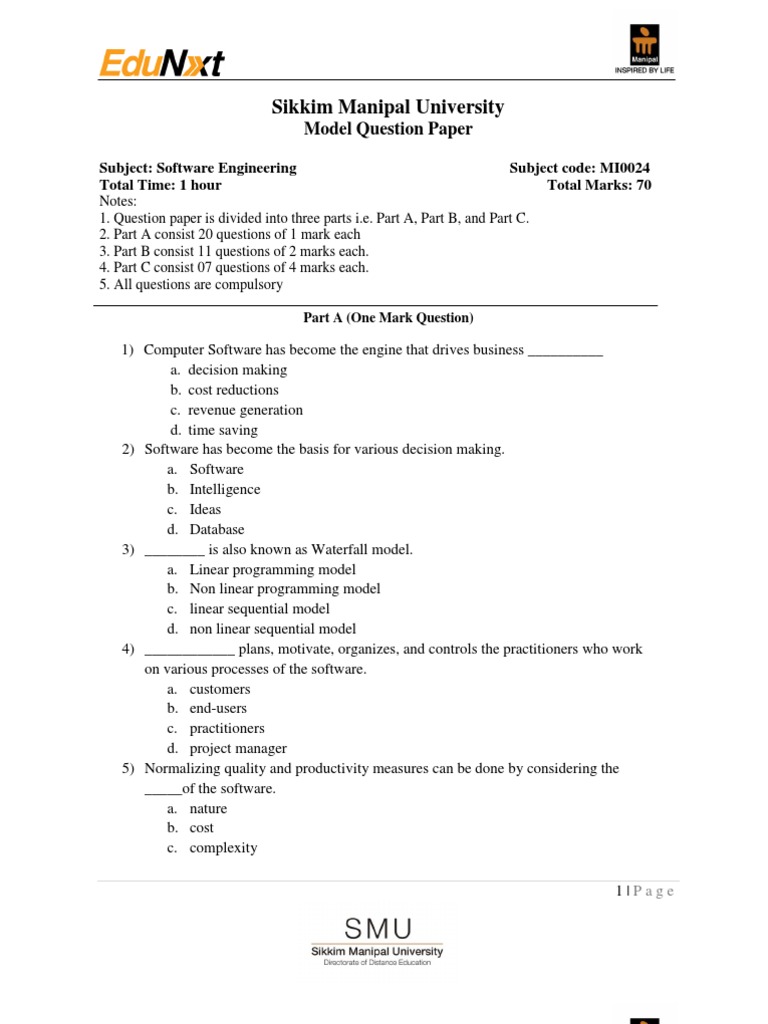 EduNxt

Manipal
INSPIRED BY LIFE

Sikkim Manipal University
Model Question Paper

Subject: Software Engineering Subject code: MI0024
Total Time: 1 hour Total Marks: 70
Notes:
1. Question paper is divided into three parts i.e. Part A, Part B, and Part C.
2. Part A consist 20 questions of 1 mark each
3. Part B consist 11 questions of 2 marks each.
4. Part C consist 07 questions of 4 marks each.
5. All questions are compulsory

Part A (One Mark Question)

1) Computer Software has become the engine that drives business __________
a. decision making
b. cost reductions
c. revenue generation
d. time saving
2) Software has become the basis for various decision making.
a. Software
b. Intelligence
c. Ideas
d. Database
3) ________ is also known as Waterfall model.
a. Linear programming model
b. Non linear programming model
c. linear sequential model
d. non linear sequential model
4) ____________ plans, motivate, organizes, and controls the practitioners who work on various processes of the software.
a. customers
b. end-users
c. practitioners
d. project manager
5) Normalizing quality and productivity measures can be done by considering the _____of the software.
a. nature
b. cost
c. complexity

1 | P a g e

SMU
Sikkim Manipal University
Directorate of Distance Education